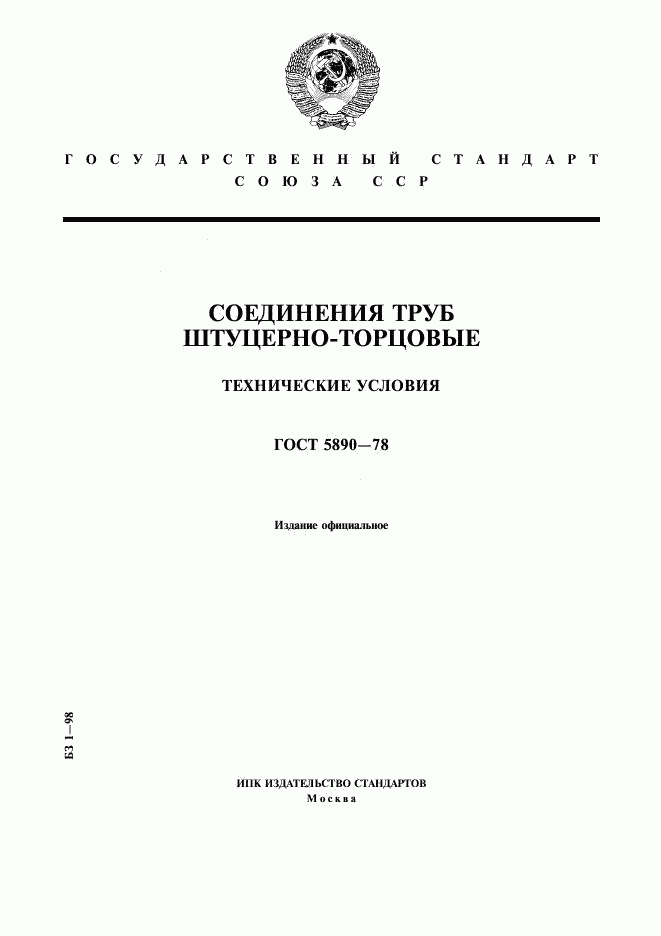 ГОСУДАРСТВЕННЫЙ СТАНДАРТ
СОЮЗА ССР

СОЕДИНЕНИЯ ТРУБ
ШТУЦЕРНО-ТОРЦОВЫЕ

ТЕХНИЧЕСКИЕ УСЛОВИЯ

ГОСТ 5890—78

Издание официальное

БЗ 1—98

ИПК ИЗДАТЕЛЬСТВО СТАНДАРТОВ
Москва